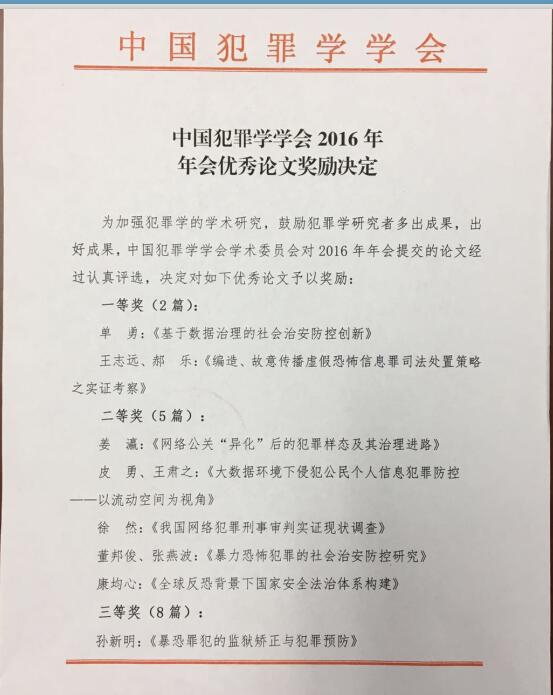 中国犯罪学学会

中国犯罪学学会 2016 年
年会优秀论文奖励决定

为加强犯罪学的学术研究，鼓励犯罪学研究者多出成果，出好成果，中国犯罪学学会学术委员会对 2016 年年会提交的论文经过认真评选，决定对如下优秀论文予以奖励：

一等奖（2 篇）：

单　勇：《基于数据治理的社会治安防控创新》

王志远、郝　乐：《编造、故意传播虚假恐怖信息罪司法处置策略之实证考察》

二等奖（5 篇）：

姜　瀛：《网络公关“异化”后的犯罪样态及其治理进路》

皮　勇、王肃之：《大数据环境下侵犯公民个人信息犯罪防控——以流动空间为视角》

徐　然：《我国网络犯罪刑事审判实证现状调查》

董邦俊、张燕波：《暴力恐怖犯罪的社会治安防控研究》

康均心：《全球反恐背景下国家安全法治体系构建》

三等奖（8 篇）：

孙新明：《暴恐罪犯的监狱矫正与犯罪预防》